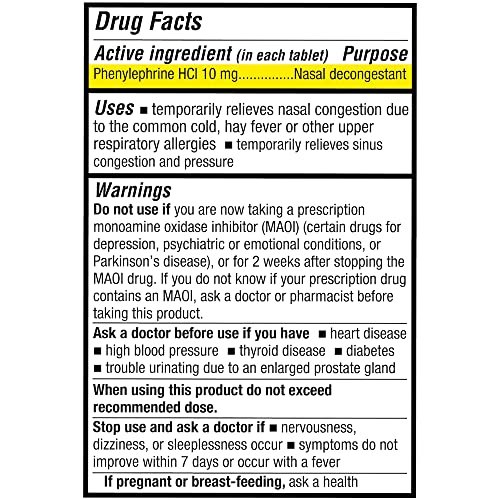 Drug Facts

Active ingredient (in each tablet) Purpose
Phenylephrine HCl 10 mg...............Nasal decongestant

Uses ■ temporarily relieves nasal congestion due to the common cold, hay fever or other upper respiratory allergies ■ temporarily relieves sinus congestion and pressure

Warnings
Do not use if you are now taking a prescription monoamine oxidase inhibitor (MAOI) (certain drugs for depression, psychiatric or emotional conditions, or Parkinson's disease), or for 2 weeks after stopping the MAOI drug. If you do not know if your prescription drug contains an MAOI, ask a doctor or pharmacist before taking this product.

Ask a doctor before use if you have ■ heart disease ■ high blood pressure ■ thyroid disease ■ diabetes ■ trouble urinating due to an enlarged prostate gland

When using this product do not exceed recommended dose.

Stop use and ask a doctor if ■ nervousness, dizziness, or sleeplessness occur ■ symptoms do not improve within 7 days or occur with a fever

If pregnant or breast-feeding, ask a health